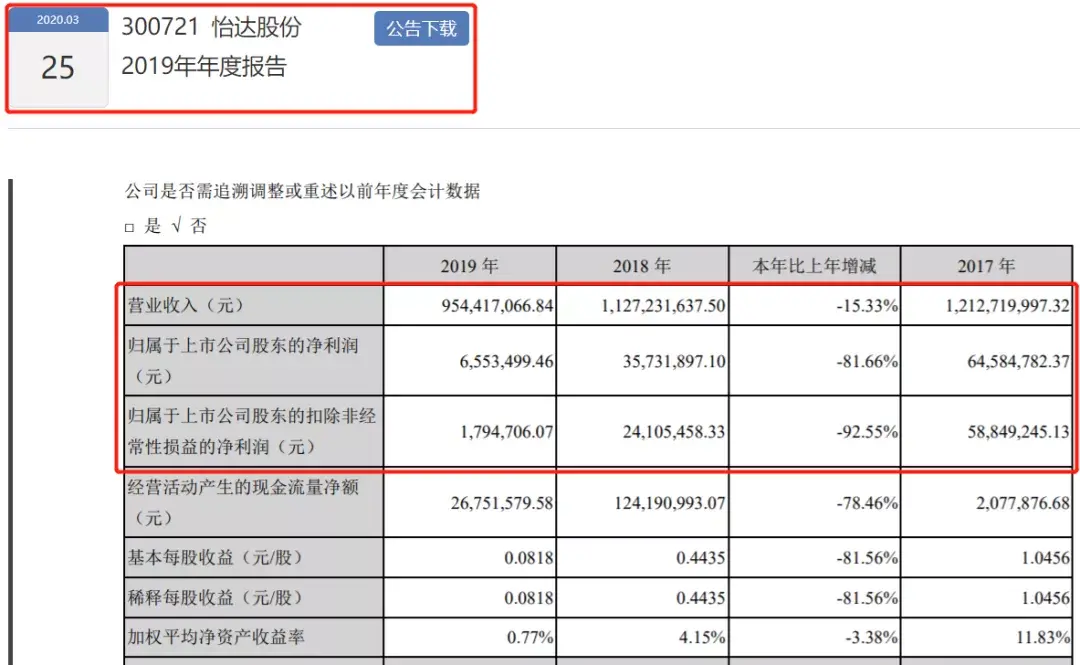 2020.03
25
300721 怡达股份
2019年年度报告
公告下载

公司是否需追溯调整或重述以前年度会计数据
□ 是 √ 否

| | 2019 年 | 2018 年 | 本年比上年增减 | 2017 年 |
|---|---|---|---|---|
| 营业收入（元） | 954,417,066.84 | 1,127,231,637.50 | -15.33% | 1,212,719,997.32 |
| 归属于上市公司股东的净利润（元） | 6,553,499.46 | 35,731,897.10 | -81.66% | 64,584,782.37 |
| 归属于上市公司股东的扣除非经常性损益的净利润（元） | 1,794,706.07 | 24,105,458.33 | -92.55% | 58,849,245.13 |
| 经营活动产生的现金流量净额（元） | 26,751,579.58 | 124,190,993.07 | -78.46% | 2,077,876.68 |
| 基本每股收益（元/股） | 0.0818 | 0.4435 | -81.56% | 1.0456 |
| 稀释每股收益（元/股） | 0.0818 | 0.4435 | -81.56% | 1.0456 |
| 加权平均净资产收益率 | 0.77% | 4.15% | -3.38% | 11.83% |